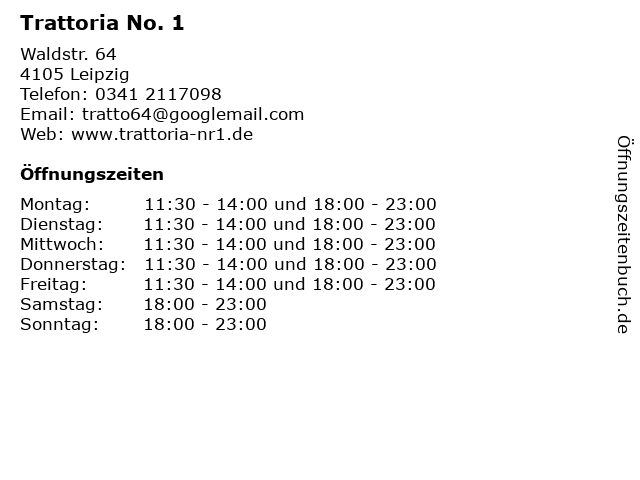 Trattoria No. 1

Waldstr. 64
4105 Leipzig
Telefon: 0341 2117098
Email: tratto64@googlemail.com
Web: www.trattoria-nr1.de

Öffnungszeiten

| | |
|---|---|
| Montag: | 11:30 - 14:00 und 18:00 - 23:00 |
| Dienstag: | 11:30 - 14:00 und 18:00 - 23:00 |
| Mittwoch: | 11:30 - 14:00 und 18:00 - 23:00 |
| Donnerstag: | 11:30 - 14:00 und 18:00 - 23:00 |
| Freitag: | 11:30 - 14:00 und 18:00 - 23:00 |
| Samstag: | 18:00 - 23:00 |
| Sonntag: | 18:00 - 23:00 |

Öffnungszeitenbuch.de